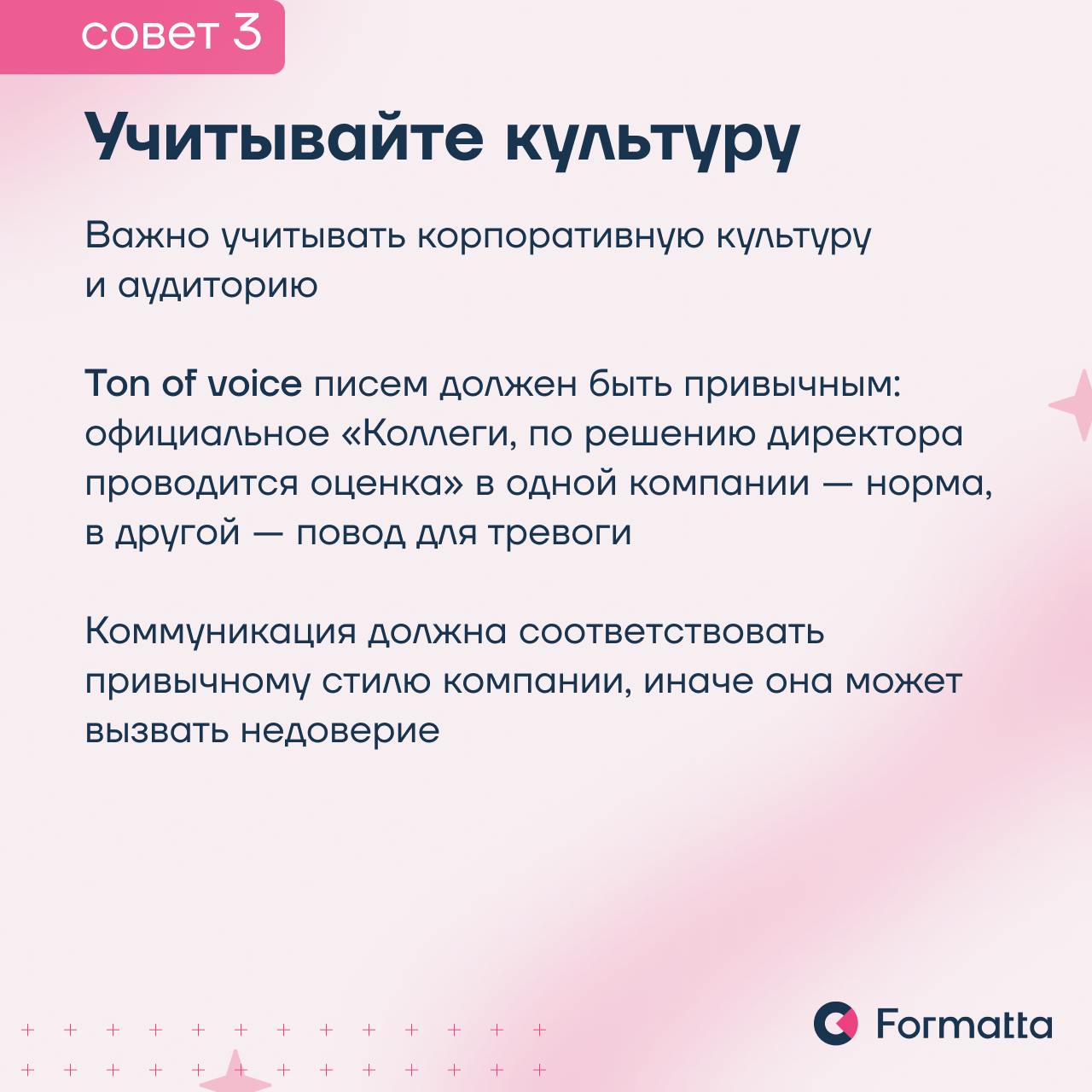 совет 3

Учитывайте культуру

Важно учитывать корпоративную культуру и аудиторию

Ton of voice писем должен быть привычным: официальное «Коллеги, по решению директора проводится оценка» в одной компании — норма, в другой — повод для тревоги

Коммуникация должна соответствовать привычному стилю компании, иначе она может вызвать недоверие

Formatta